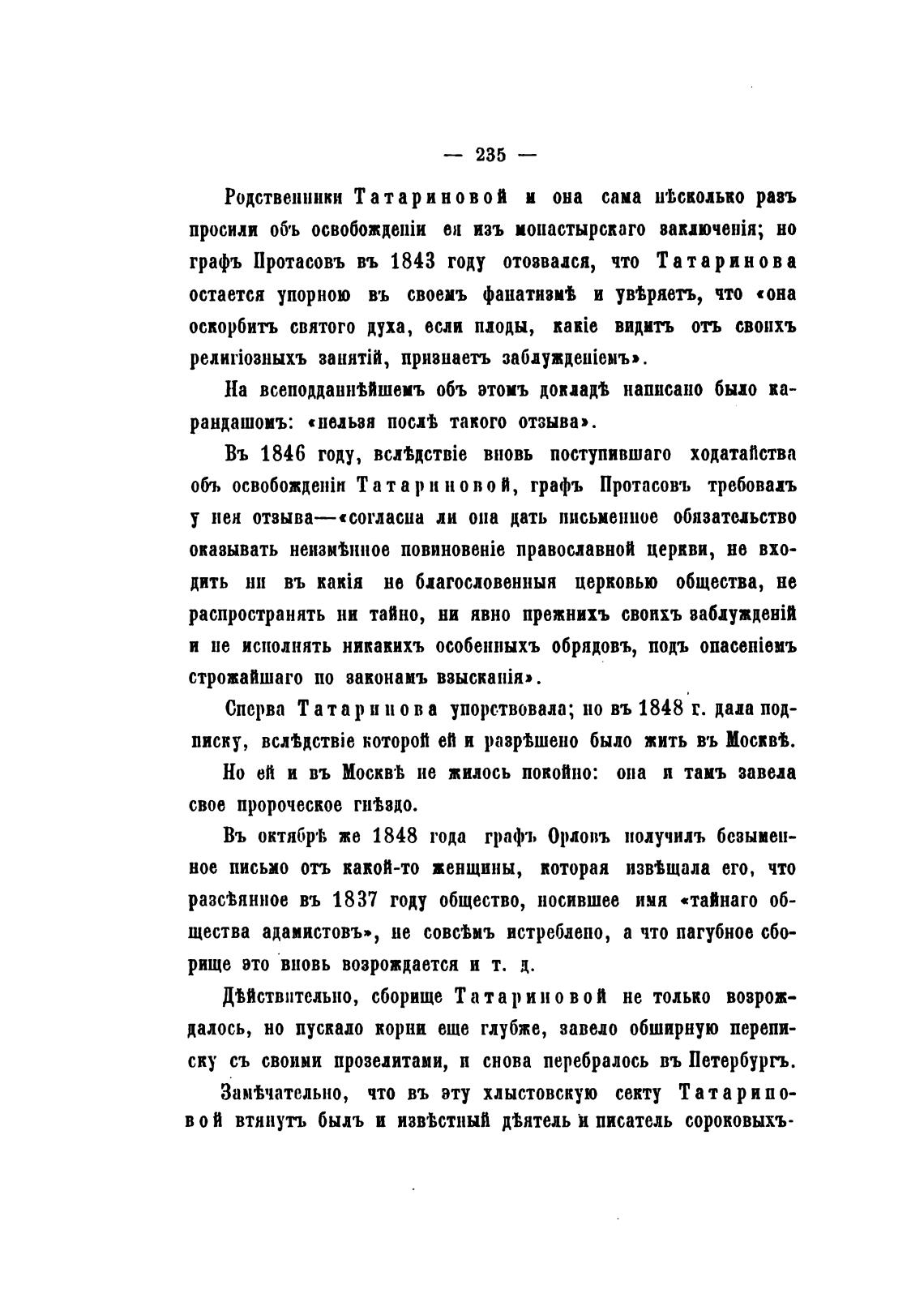 — 235 —

Родственники Татариновой и она сама нѣсколько разъ просили объ освобожденіи ея изъ монастырскаго заключенія; но графъ Протасовъ въ 1843 году отозвался, что Татаринова остается упорною въ своемъ фанатизмѣ и увѣряетъ, что «она оскорбитъ святого духа, если плоды, какіе видитъ отъ своихъ религіозныхъ занятій, признаетъ заблужденіемъ».

На всеподданнѣйшемъ объ этомъ докладѣ написано было карандашомъ: «нельзя послѣ такого отзыва».

Въ 1846 году, вслѣдствіе вновь поступившаго ходатайства объ освобожденіи Татариновой, графъ Протасовъ требовалъ у нея отзыва—«согласна ли она дать письменное обязательство оказывать неизмѣнное повиновеніе православной церкви, не входить ни въ какія не благословенныя церковью общества, не распространять ни тайно, ни явно прежнихъ своихъ заблужденій и не исполнять никакихъ особенныхъ обрядовъ, подъ опасеніемъ строжайшаго по законамъ взысканія».

Сперва Татаринова упорствовала; но въ 1848 г. дала подписку, вслѣдствіе которой ей и разрѣшено было жить въ Москвѣ.

Но ей и въ Москвѣ не жилось покойно: она и тамъ завела свое пророческое гнѣздо.

Въ октябрѣ же 1848 года графъ Орловъ получилъ безыменное письмо отъ какой-то женщины, которая извѣщала его, что разсѣянное въ 1837 году общество, носившее имя «тайнаго общества адамистовъ», не совсѣмъ истреблено, а что пагубное сборище это вновь возрождается и т. д.

Дѣйствительно, сборище Татариновой не только возрождалось, но пускало корни еще глубже, завело обширную переписку съ своими прозелитами, и снова перебралось въ Петербургъ.

Замѣчательно, что въ эту хлыстовскую секту Татариновой втянутъ былъ и извѣстный дѣятель и писатель сороковыхъ-